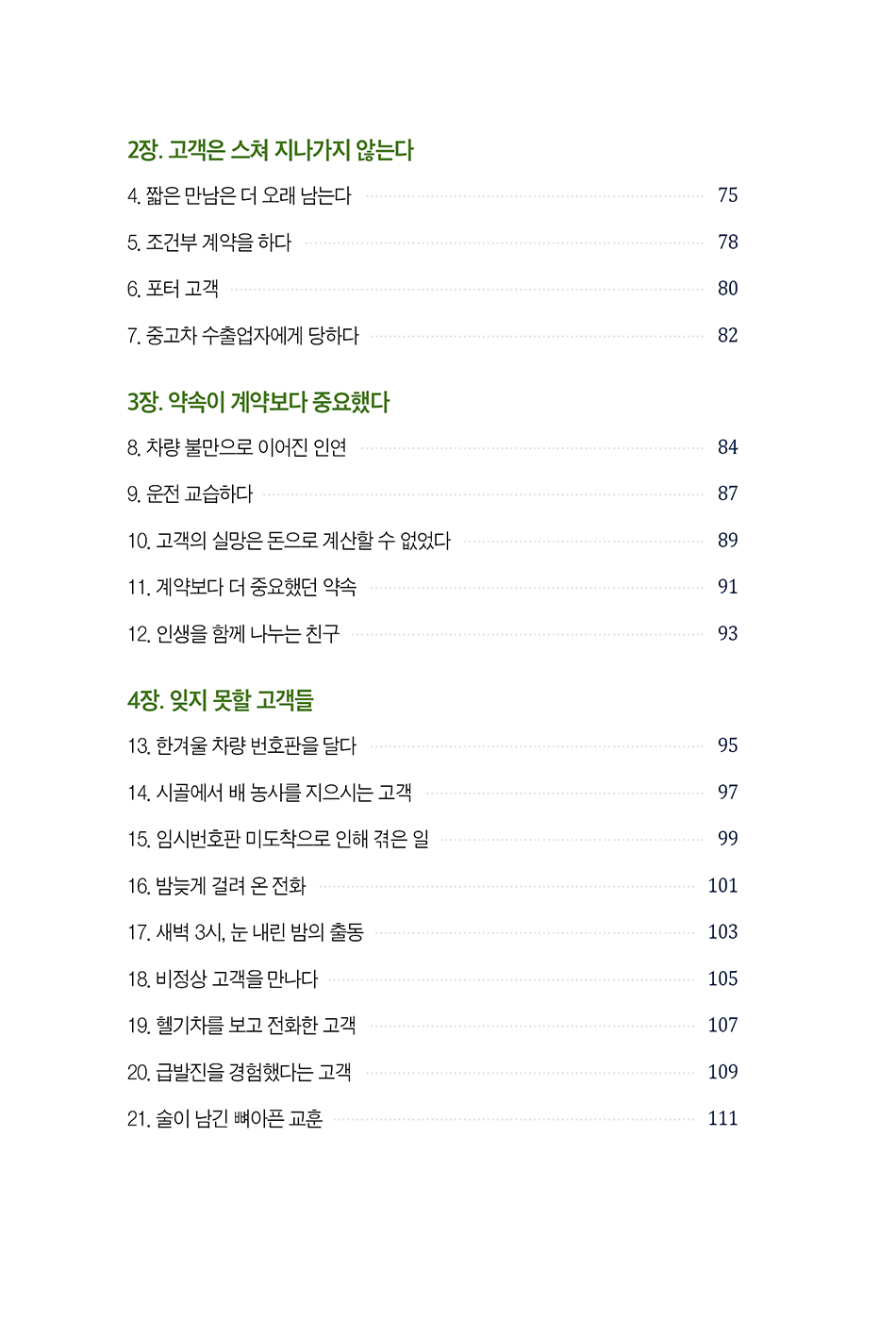 2장. 고객은 스쳐 지나가지 않는다

4. 짧은 만남은 더 오래 남는다 75

5. 조건부 계약을 하다 78

6. 포터 고객 80

7. 중고차 수출업자에게 당하다 82

3장. 약속이 계약보다 중요했다

8. 차량 불만으로 이어진 인연 84

9. 운전 교습하다 87

10. 고객의 실망은 돈으로 계산할 수 없었다 89

11. 계약보다 더 중요했던 약속 91

12. 인생을 함께 나누는 친구 93

4장. 잊지 못할 고객들

13. 한겨울 차량 번호판을 달다 95

14. 시골에서 배 농사를 지으시는 고객 97

15. 임시번호판 미도착으로 인해 겪은 일 99

16. 밤늦게 걸려 온 전화 101

17. 새벽 3시, 눈 내린 밤의 출동 103

18. 비정상 고객을 만나다 105

19. 헬기차를 보고 전화한 고객 107

20. 급발진을 경험했다는 고객 109

21. 술이 남긴 뼈아픈 교훈 111